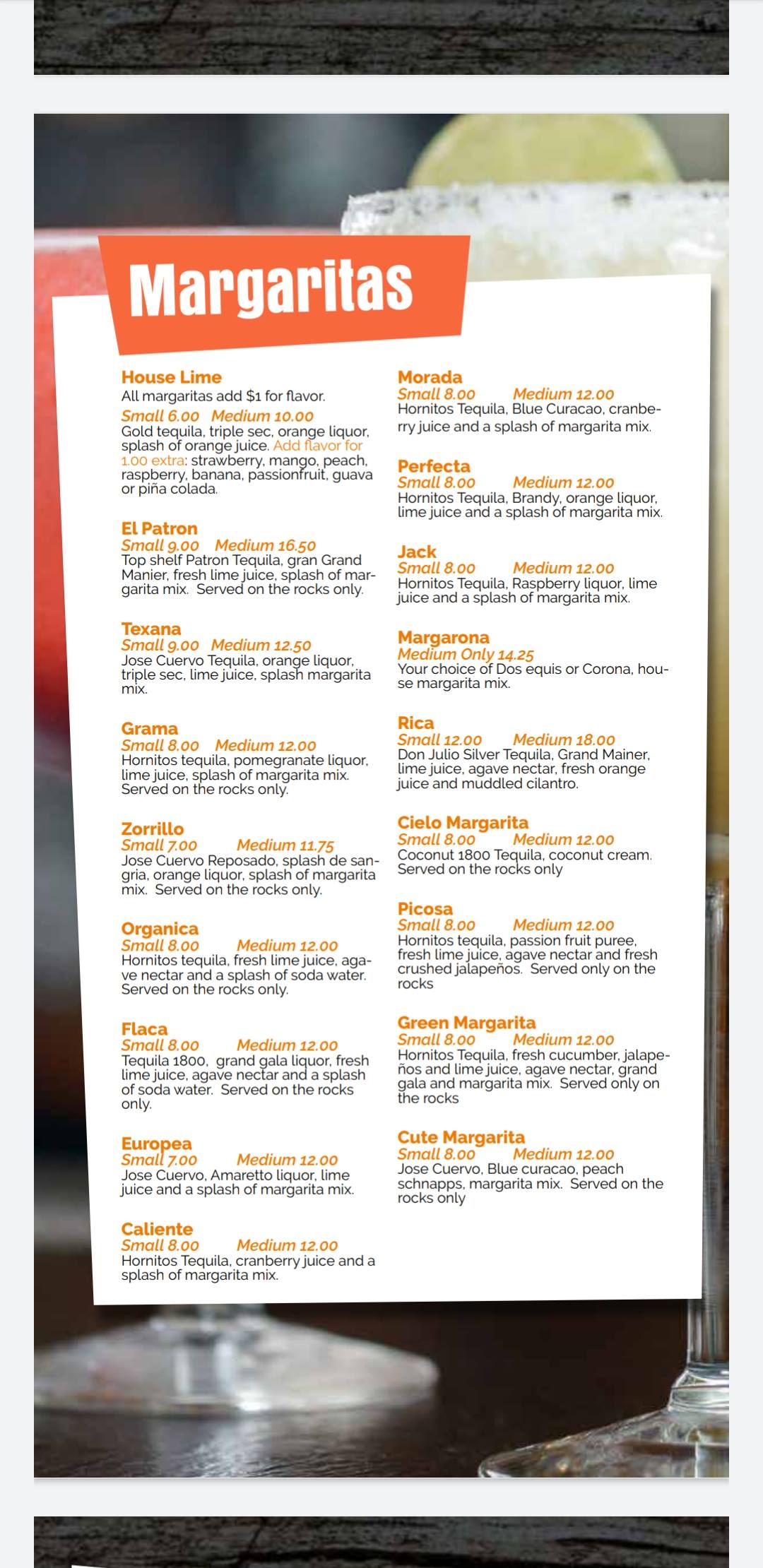 Margaritas

House Lime
All margaritas add $1 for flavor.
Small 6.00 Medium 10.00
Gold tequila, triple sec, orange liquor, splash of orange juice. Add flavor for 1.00 extra: strawberry, mango, peach, raspberry, banana, passionfruit, guava or piña colada.

El Patron
Small 9.00 Medium 16.50
Top shelf Patron Tequila, gran Grand Manier, fresh lime juice, splash of margarita mix. Served on the rocks only.

Texana
Small 9.00 Medium 12.50
Jose Cuervo Tequila, orange liquor, triple sec, lime juice, splash margarita mix.

Grama
Small 8.00 Medium 12.00
Hornitos tequila, pomegranate liquor, lime juice, splash of margarita mix. Served on the rocks only.

Zorrillo
Small 7.00 Medium 11.75
Jose Cuervo Reposado, splash de sangria, orange liquor, splash of margarita mix. Served on the rocks only.

Organica
Small 8.00 Medium 12.00
Hornitos tequila, fresh lime juice, agave nectar and a splash of soda water. Served on the rocks only.

Flaca
Small 8.00 Medium 12.00
Tequila 1800, grand gala liquor, fresh lime juice, agave nectar and a splash of soda water. Served on the rocks only.

Europea
Small 7.00 Medium 12.00
Jose Cuervo, Amaretto liquor, lime juice and a splash of margarita mix.

Caliente
Small 8.00 Medium 12.00
Hornitos Tequila, cranberry juice and a splash of margarita mix.

Morada
Small 8.00 Medium 12.00
Hornitos Tequila, Blue Curacao, cranberry juice and a splash of margarita mix.

Perfecta
Small 8.00 Medium 12.00
Hornitos Tequila, Brandy, orange liquor, lime juice and a splash of margarita mix.

Jack
Small 8.00 Medium 12.00
Hornitos Tequila, Raspberry liquor, lime juice and a splash of margarita mix.

Margarona
Medium Only 14.25
Your choice of Dos equis or Corona, house margarita mix.

Rica
Small 12.00 Medium 18.00
Don Julio Silver Tequila, Grand Mainer, lime juice, agave nectar, fresh orange juice and muddled cilantro.

Cielo Margarita
Small 8.00 Medium 12.00
Coconut 1800 Tequila, coconut cream. Served on the rocks only

Picosa
Small 8.00 Medium 12.00
Hornitos tequila, passion fruit puree, fresh lime juice, agave nectar and fresh crushed jalapeños. Served only on the rocks

Green Margarita
Small 8.00 Medium 12.00
Hornitos Tequila, fresh cucumber, jalapeños and lime juice, agave nectar, grand gala and margarita mix. Served only on the rocks

Cute Margarita
Small 8.00 Medium 12.00
Jose Cuervo, Blue curacao, peach schnapps, margarita mix. Served on the rocks only